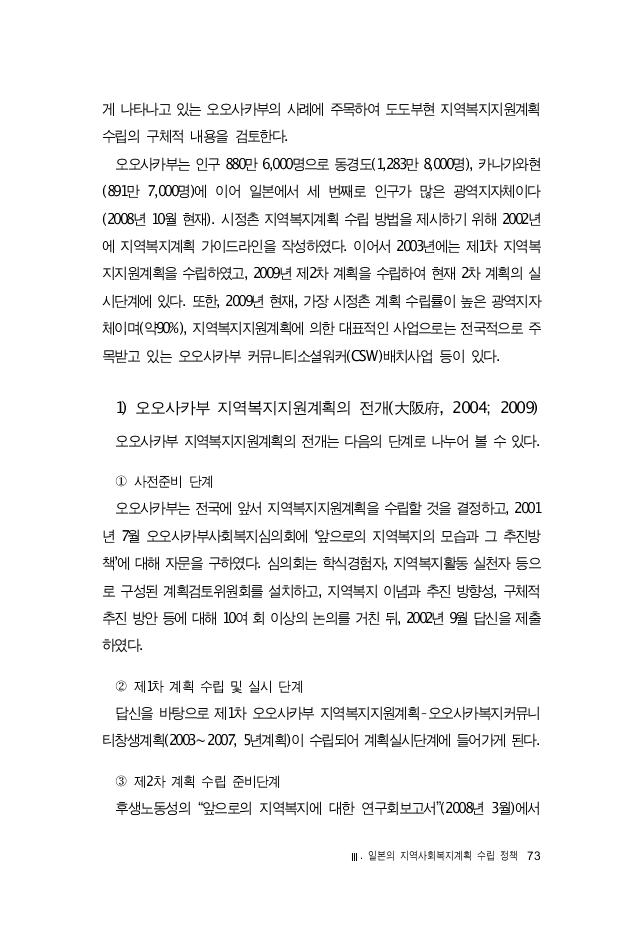 게 나타나고 있는 오오사카부의 사례에 주목하여 도도부현 지역복지지원계획 수립의 구체적 내용을 검토한다.

오오사카부는 인구 880만 6,000명으로 동경도(1,283만 8,000명), 카나가와현(891만 7,000명)에 이어 일본에서 세 번째로 인구가 많은 광역지자체이다(2008년 10월 현재). 시정촌 지역복지계획 수립 방법을 제시하기 위해 2002년에 지역복지계획 가이드라인을 작성하였다. 이어서 2003년에는 제1차 지역복지지원계획을 수립하였고, 2009년 제2차 계획을 수립하여 현재 2차 계획의 실시단계에 있다. 또한, 2009년 현재, 가장 시정촌 계획 수립률이 높은 광역지자체이며(약90%), 지역복지지원계획에 의한 대표적인 사업으로는 전국적으로 주목받고 있는 오오사카부 커뮤니티소셜워커(CSW)배치사업 등이 있다.

1) 오오사카부 지역복지지원계획의 전개(大阪府, 2004; 2009)

오오사카부 지역복지지원계획의 전개는 다음의 단계로 나누어 볼 수 있다.

① 사전준비 단계

오오사카부는 전국에 앞서 지역복지지원계획을 수립할 것을 결정하고, 2001년 7월 오오사카부사회복지심의회에 '앞으로의 지역복지의 모습과 그 추진방책'에 대해 자문을 구하였다. 심의회는 학식경험자, 지역복지활동 실천자 등으로 구성된 계획검토위원회를 설치하고, 지역복지 이념과 추진 방향성, 구체적 추진 방안 등에 대해 10여 회 이상의 논의를 거친 뒤, 2002년 9월 답신을 제출하였다.

② 제1차 계획 수립 및 실시 단계

답신을 바탕으로 제1차 오오사카부 지역복지지원계획-오오사카복지커뮤니티창생계획(2003~2007, 5년계획)이 수립되어 계획실시단계에 들어가게 된다.

③ 제2차 계획 수립 준비단계

후생노동성의 "앞으로의 지역복지에 대한 연구회보고서"(2008년 3월)에서

Ⅲ. 일본의 지역사회복지계획 수립 정책 73